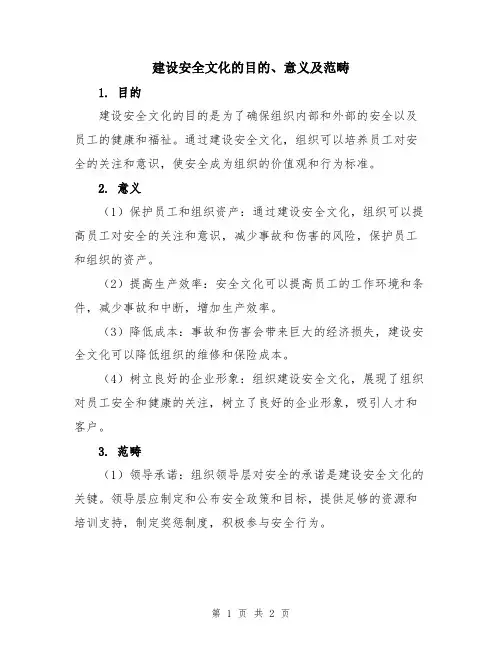 建设安全文化的目的、意义及范畴

1. 目的

建设安全文化的目的是为了确保组织内部和外部的安全以及员工的健康和福祉。通过建设安全文化，组织可以培养员工对安全的关注和意识，使安全成为组织的价值观和行为标准。

2. 意义

（1）保护员工和组织资产：通过建设安全文化，组织可以提高员工对安全的关注和意识，减少事故和伤害的风险，保护员工和组织的资产。

（2）提高生产效率：安全文化可以提高员工的工作环境和条件，减少事故和中断，增加生产效率。

（3）降低成本：事故和伤害会带来巨大的经济损失，建设安全文化可以降低组织的维修和保险成本。

（4）树立良好的企业形象：组织建设安全文化，展现了组织对员工安全和健康的关注，树立了良好的企业形象，吸引人才和客户。

3. 范畴

（1）领导承诺：组织领导层对安全的承诺是建设安全文化的关键。领导层应制定和公布安全政策和目标，提供足够的资源和培训支持，制定奖惩制度，积极参与安全行为。

第 1 页 共 2 页